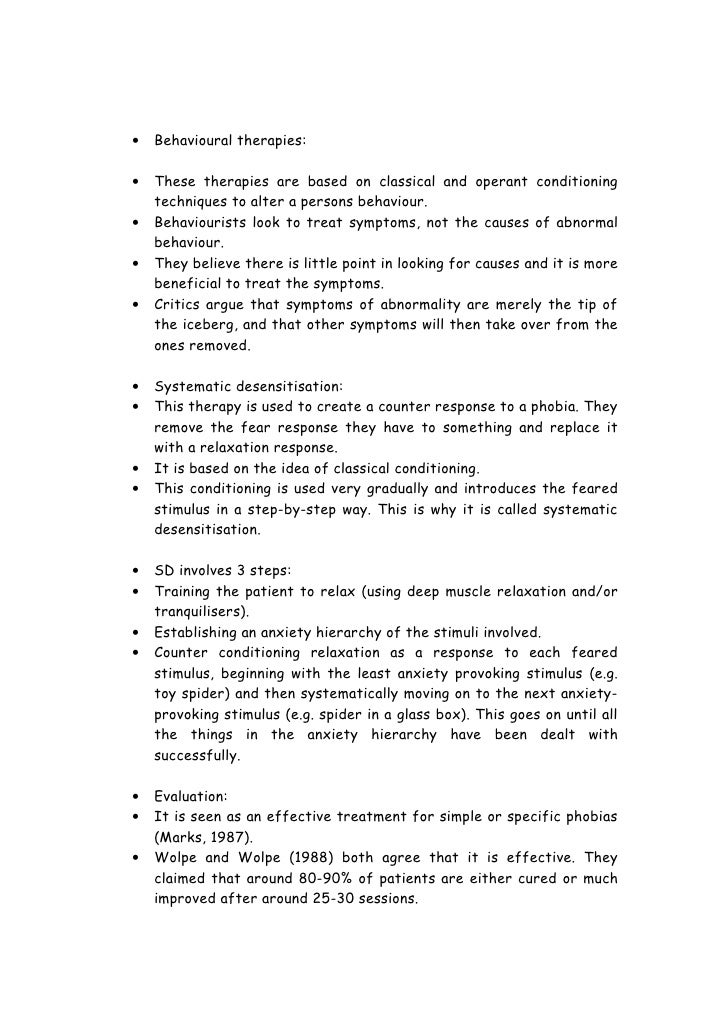 • Behavioural therapies:

• These therapies are based on classical and operant conditioning techniques to alter a persons behaviour.
• Behaviourists look to treat symptoms, not the causes of abnormal behaviour.
• They believe there is little point in looking for causes and it is more beneficial to treat the symptoms.
• Critics argue that symptoms of abnormality are merely the tip of the iceberg, and that other symptoms will then take over from the ones removed.

• Systematic desensitisation:
• This therapy is used to create a counter response to a phobia. They remove the fear response they have to something and replace it with a relaxation response.
• It is based on the idea of classical conditioning.
• This conditioning is used very gradually and introduces the feared stimulus in a step-by-step way. This is why it is called systematic desensitisation.

• SD involves 3 steps:
• Training the patient to relax (using deep muscle relaxation and/or tranquilisers).
• Establishing an anxiety hierarchy of the stimuli involved.
• Counter conditioning relaxation as a response to each feared stimulus, beginning with the least anxiety provoking stimulus (e.g. toy spider) and then systematically moving on to the next anxiety-provoking stimulus (e.g. spider in a glass box). This goes on until all the things in the anxiety hierarchy have been dealt with successfully.

• Evaluation:
• It is seen as an effective treatment for simple or specific phobias (Marks, 1987).
• Wolpe and Wolpe (1988) both agree that it is effective. They claimed that around 80-90% of patients are either cured or much improved after around 25-30 sessions.